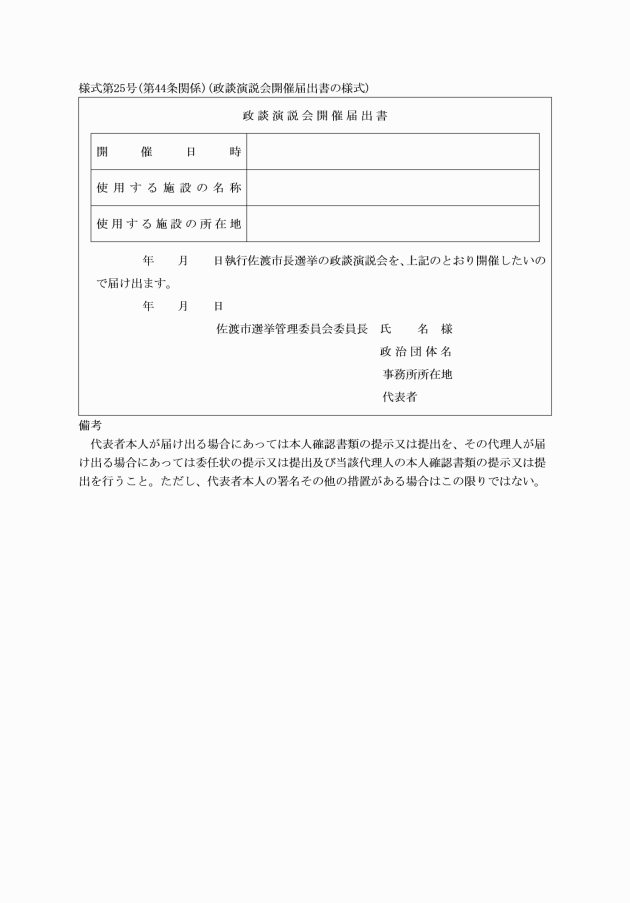 様式第25号(第44条関係)(政談演説会開催届出書の様式)

政談演説会開催届出書

| 開催日時 | |
|---|---|
| 使用する施設の名称 | |
| 使用する施設の所在地 | |

年　月　日執行佐渡市長選挙の政談演説会を、上記のとおり開催したいので届け出ます。

年　月　日

佐渡市選挙管理委員会委員長　氏　名　様

政治団体名

事務所所在地

代表者

備考

代表者本人が届け出る場合にあっては本人確認書類の提示又は提出を、その代理人が届け出る場合にあっては委任状の提示又は提出及び当該代理人の本人確認書類の提示又は提出を行うこと。ただし、代表者本人の署名その他の措置がある場合はこの限りではない。